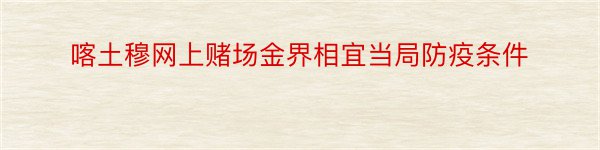 喀土穆网上赌场金界相宜当局防疫条件